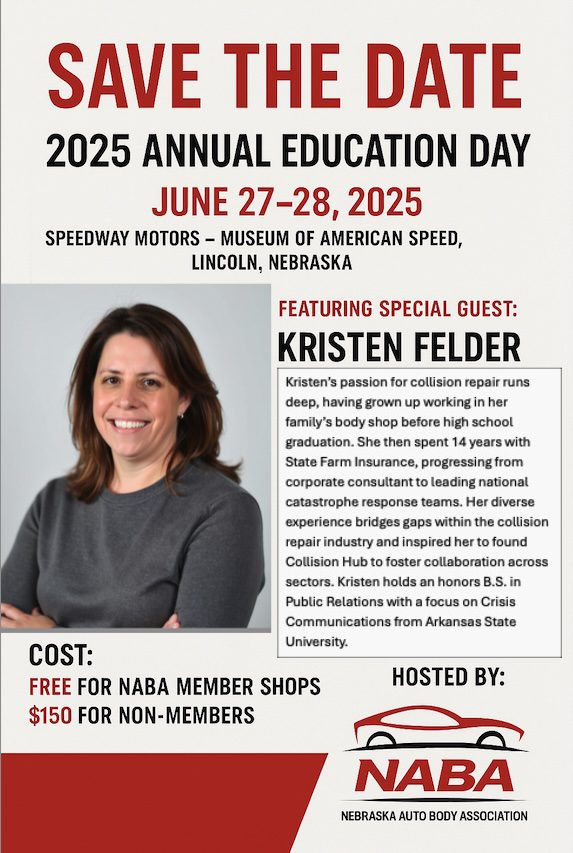 SAVE THE DATE

2025 ANNUAL EDUCATION DAY

JUNE 27–28, 2025

SPEEDWAY MOTORS – MUSEUM OF AMERICAN SPEED, LINCOLN, NEBRASKA

FEATURING SPECIAL GUEST:

KRISTEN FELDER

Kristen's passion for collision repair runs deep, having grown up working in her family's body shop before high school graduation. She then spent 14 years with State Farm Insurance, progressing from corporate consultant to leading national catastrophe response teams. Her diverse experience bridges gaps within the collision repair industry and inspired her to found Collision Hub to foster collaboration across sectors. Kristen holds an honors B.S. in Public Relations with a focus on Crisis Communications from Arkansas State University.

COST:
FREE FOR NABA MEMBER SHOPS
$150 FOR NON-MEMBERS

HOSTED BY:

NABA
NEBRASKA AUTO BODY ASSOCIATION